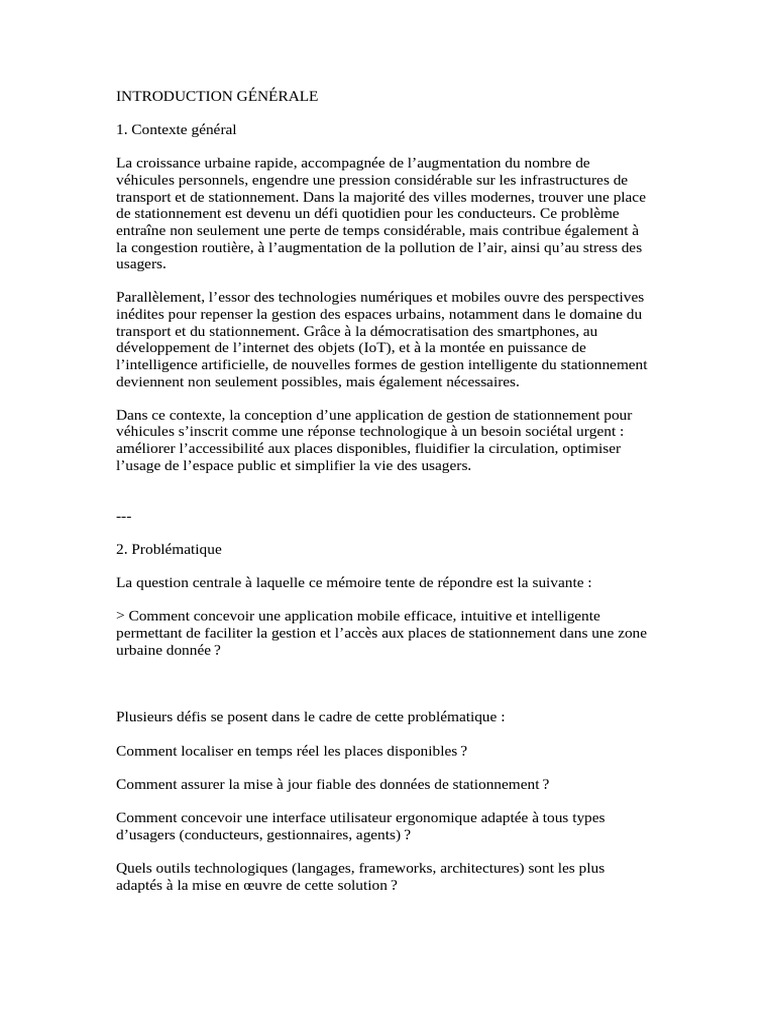 INTRODUCTION GÉNÉRALE

1. Contexte général

La croissance urbaine rapide, accompagnée de l’augmentation du nombre de véhicules personnels, engendre une pression considérable sur les infrastructures de transport et de stationnement. Dans la majorité des villes modernes, trouver une place de stationnement est devenu un défi quotidien pour les conducteurs. Ce problème entraîne non seulement une perte de temps considérable, mais contribue également à la congestion routière, à l’augmentation de la pollution de l’air, ainsi qu’au stress des usagers.

Parallèlement, l’essor des technologies numériques et mobiles ouvre des perspectives inédites pour repenser la gestion des espaces urbains, notamment dans le domaine du transport et du stationnement. Grâce à la démocratisation des smartphones, au développement de l’internet des objets (IoT), et à la montée en puissance de l’intelligence artificielle, de nouvelles formes de gestion intelligente du stationnement deviennent non seulement possibles, mais également nécessaires.

Dans ce contexte, la conception d’une application de gestion de stationnement pour véhicules s’inscrit comme une réponse technologique à un besoin sociétal urgent : améliorer l’accessibilité aux places disponibles, fluidifier la circulation, optimiser l’usage de l’espace public et simplifier la vie des usagers.

---

2. Problématique

La question centrale à laquelle ce mémoire tente de répondre est la suivante :

> Comment concevoir une application mobile efficace, intuitive et intelligente permettant de faciliter la gestion et l’accès aux places de stationnement dans une zone urbaine donnée ?

Plusieurs défis se posent dans le cadre de cette problématique :

Comment localiser en temps réel les places disponibles ?

Comment assurer la mise à jour fiable des données de stationnement ?

Comment concevoir une interface utilisateur ergonomique adaptée à tous types d’usagers (conducteurs, gestionnaires, agents) ?

Quels outils technologiques (langages, frameworks, architectures) sont les plus adaptés à la mise en œuvre de cette solution ?